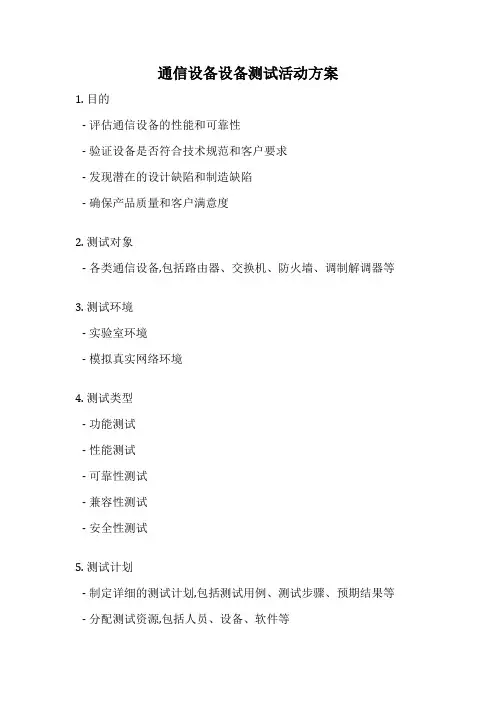 通信设备设备测试活动方案

1. 目的

- 评估通信设备的性能和可靠性

- 验证设备是否符合技术规范和客户要求

- 发现潜在的设计缺陷和制造缺陷

- 确保产品质量和客户满意度

2. 测试对象

- 各类通信设备,包括路由器、交换机、防火墙、调制解调器等

3. 测试环境

- 实验室环境

- 模拟真实网络环境

4. 测试类型

- 功能测试

- 性能测试

- 可靠性测试

- 兼容性测试

- 安全性测试

5. 测试计划

- 制定详细的测试计划,包括测试用例、测试步骤、预期结果等

- 分配测试资源,包括人员、设备、软件等